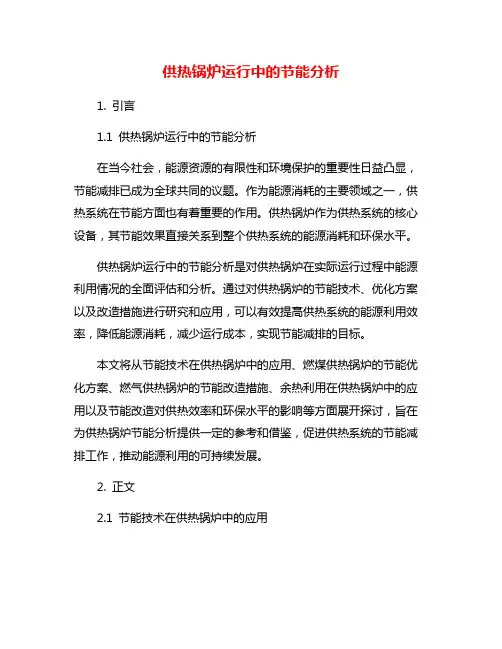 供热锅炉运行中的节能分析

1. 引言

1.1 供热锅炉运行中的节能分析

在当今社会，能源资源的有限性和环境保护的重要性日益凸显，节能减排已成为全球共同的议题。作为能源消耗的主要领域之一，供热系统在节能方面也有着重要的作用。供热锅炉作为供热系统的核心设备，其节能效果直接关系到整个供热系统的能源消耗和环保水平。

供热锅炉运行中的节能分析是对供热锅炉在实际运行过程中能源利用情况的全面评估和分析。通过对供热锅炉的节能技术、优化方案以及改造措施进行研究和应用，可以有效提高供热系统的能源利用效率，降低能源消耗，减少运行成本，实现节能减排的目标。

本文将从节能技术在供热锅炉中的应用、燃煤供热锅炉的节能优化方案、燃气供热锅炉的节能改造措施、余热利用在供热锅炉中的应用以及节能改造对供热效率和环保水平的影响等方面展开探讨，旨在为供热锅炉节能分析提供一定的参考和借鉴，促进供热系统的节能减排工作，推动能源利用的可持续发展。

2. 正文

2.1 节能技术在供热锅炉中的应用